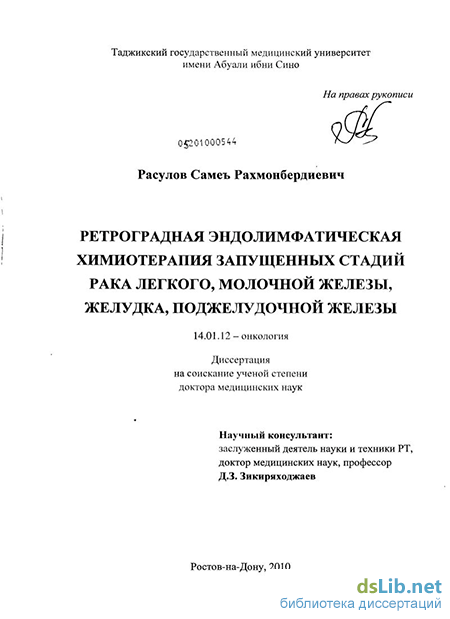 Таджикский государственный медицинский университет имени Абуали ибни Сино

На правах рукописи

05201000544

Расулов Самеъ Рахмонбердиевич

РЕТРОГРАДНАЯ ЭНДОЛИМФАТИЧЕСКАЯ ХИМИОТЕРАПИЯ ЗАПУЩЕННЫХ СТАДИЙ РАКА ЛЕГКОГО, МОЛОЧНОЙ ЖЕЛЕЗЫ, ЖЕЛУДКА, ПОДЖЕЛУДОЧНОЙ ЖЕЛЕЗЫ

14.01.12 – онкология

Диссертация
на соискание ученой степени
доктора медицинских наук

Научный консультант:
заслуженный деятель науки и техники РТ,
доктор медицинских наук, профессор
Д.З. Зикиряходжаев

Ростов-на-Дону, 2010

dsLib.net
библиотека диссертаций